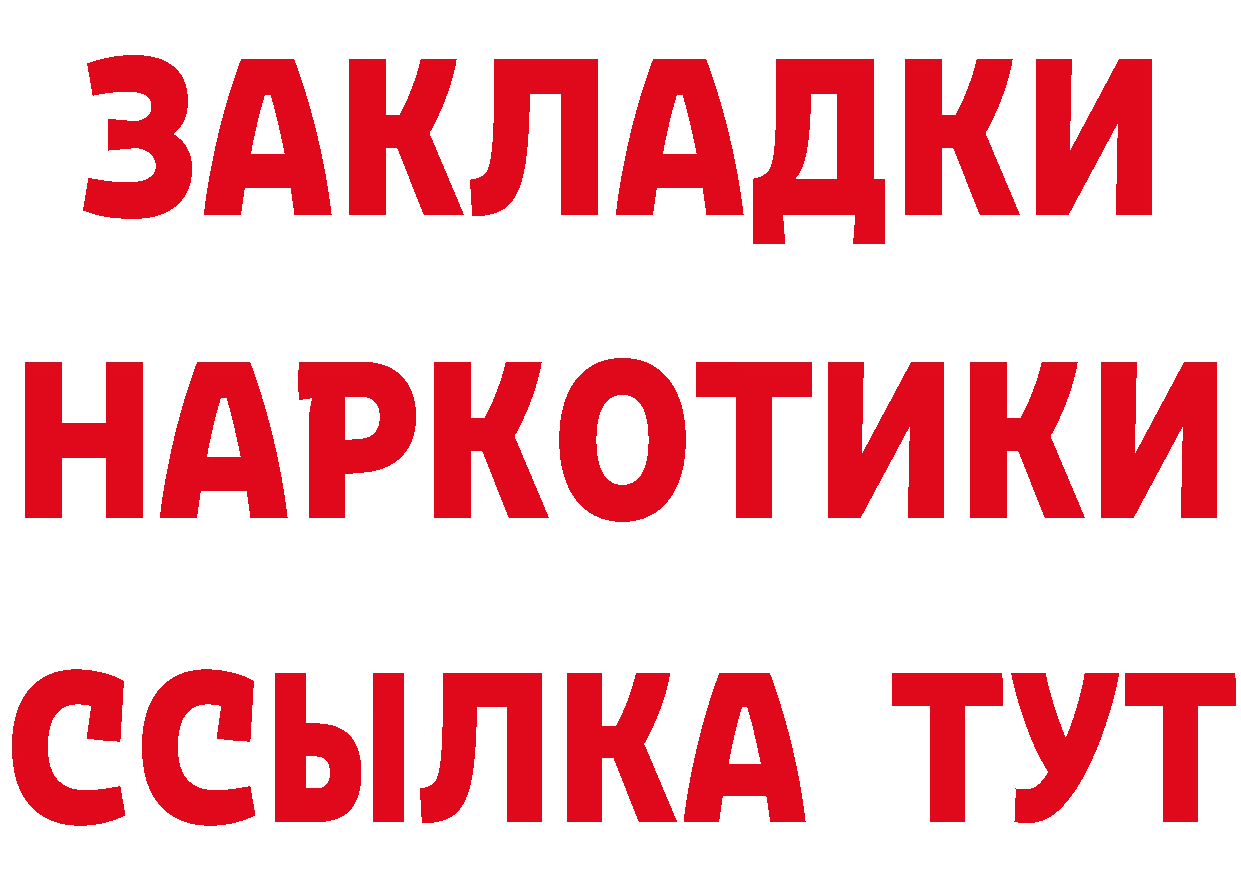 ЗАКЛАДКИ НАРКОТИКИ ССЫЛКА ТУТ